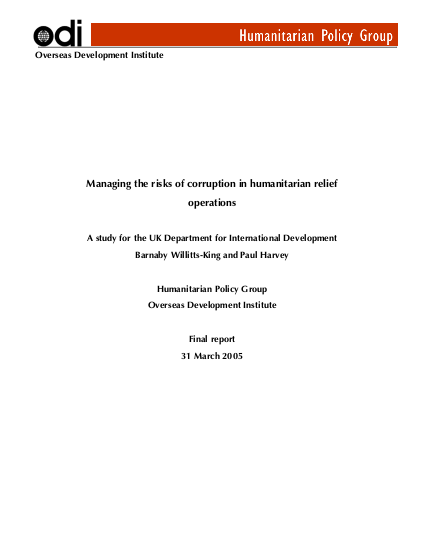 odi

Humanitarian Policy Group

Overseas Development Institute

Managing the risks of corruption in humanitarian relief operations

A study for the UK Department for International Development
Barnaby Willitts-King and Paul Harvey

Humanitarian Policy Group
Overseas Development Institute

Final report
31 March 2005